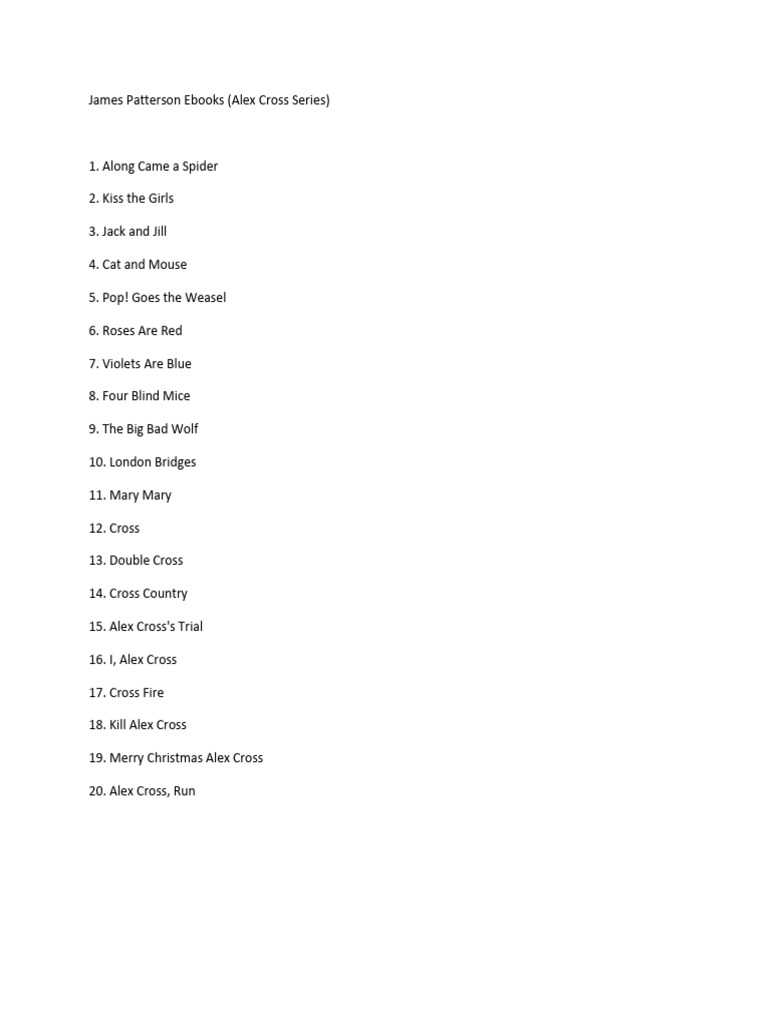 James Patterson Ebooks (Alex Cross Series)

1. Along Came a Spider

2. Kiss the Girls

3. Jack and Jill

4. Cat and Mouse

5. Pop! Goes the Weasel

6. Roses Are Red

7. Violets Are Blue

8. Four Blind Mice

9. The Big Bad Wolf

10. London Bridges

11. Mary Mary

12. Cross

13. Double Cross

14. Cross Country

15. Alex Cross's Trial

16. I, Alex Cross

17. Cross Fire

18. Kill Alex Cross

19. Merry Christmas Alex Cross

20. Alex Cross, Run